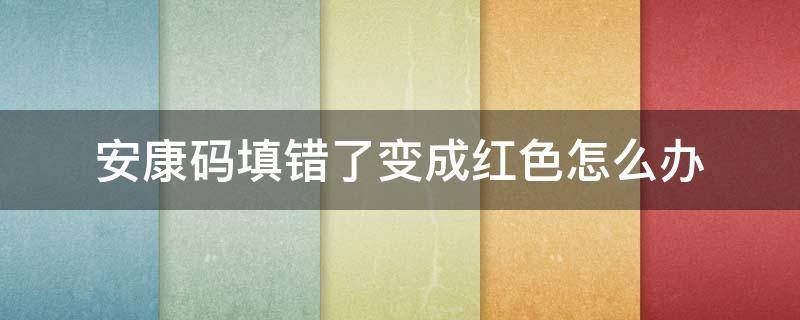 安康码填错了变成红色怎么办